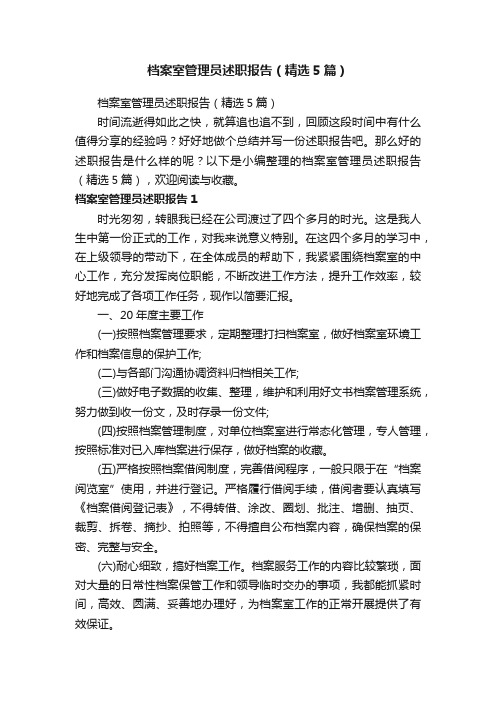 档案室管理员述职报告（精选5篇）

档案室管理员述职报告（精选5篇）

时间流逝得如此之快，就算追也追不到，回顾这段时间中有什么值得分享的经验吗？好好地做个总结并写一份述职报告吧。那么好的述职报告是什么样的呢？以下是小编整理的档案室管理员述职报告（精选5篇），欢迎阅读与收藏。

档案室管理员述职报告1

时光匆匆，转眼我已经在公司渡过了四个多月的时光。这是我人生中第一份正式的工作，对我来说意义特别。在这四个多月的学习中，在上级领导的带动下，在全体成员的帮助下，我紧紧围绕档案室的中心工作，充分发挥岗位职能，不断改进工作方法，提升工作效率，较好地完成了各项工作任务，现作以简要汇报。

一、20年度主要工作

(一)按照档案管理要求，定期整理打扫档案室，做好档案室环境工作和档案信息的保护工作;

(二)与各部门沟通协调资料归档相关工作;

(三)做好电子数据的收集、整理，维护和利用好文书档案管理系统，努力做到收一份文，及时存录一份文件;

(四)按照档案管理制度，对单位档案室进行常态化管理，专人管理，按照标准对已入库档案进行保存，做好档案的收藏。

(五)严格按照档案借阅制度，完善借阅程序，一般只限于在“档案阅览室”使用，并进行登记。严格履行借阅手续，借阅者要认真填写《档案借阅登记表》，不得转借、涂改、圈划、批注、增删、抽页、裁剪、拆卷、摘抄、拍照等，不得擅自公布档案内容，确保档案的保密、完整与安全。

(六)耐心细致，搞好档案工作。档案服务工作的内容比较繁琐，面对大量的日常性档案保管工作和领导临时交办的事项，我都能抓紧时间，高效、圆满、妥善地办理好，为档案室工作的正常开展提供了有效保证。